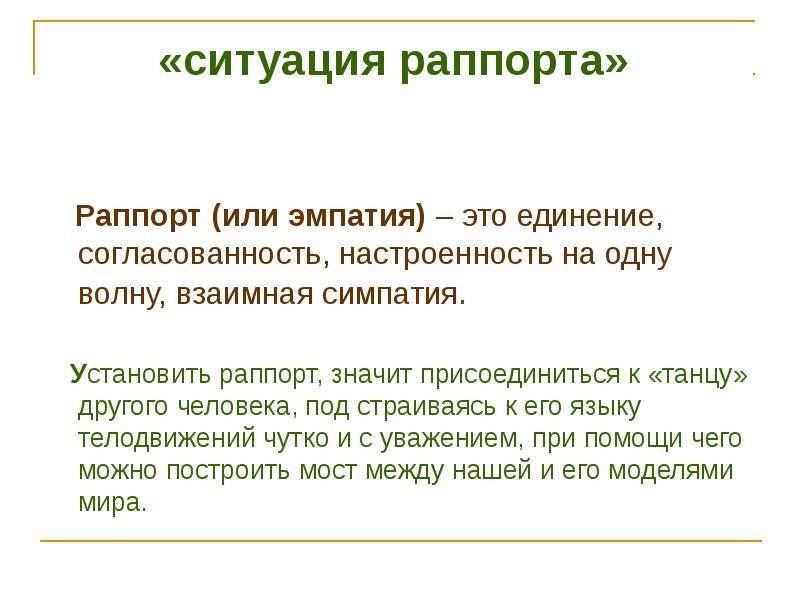 «ситуация раппорта»

Раппорт (или эмпатия) – это единение, согласованность, настроенность на одну волну, взаимная симпатия.

Установить раппорт, значит присоединиться к «танцу» другого человека, под страиваясь к его языку телодвижений чутко и с уважением, при помощи чего можно построить мост между нашей и его моделями мира.